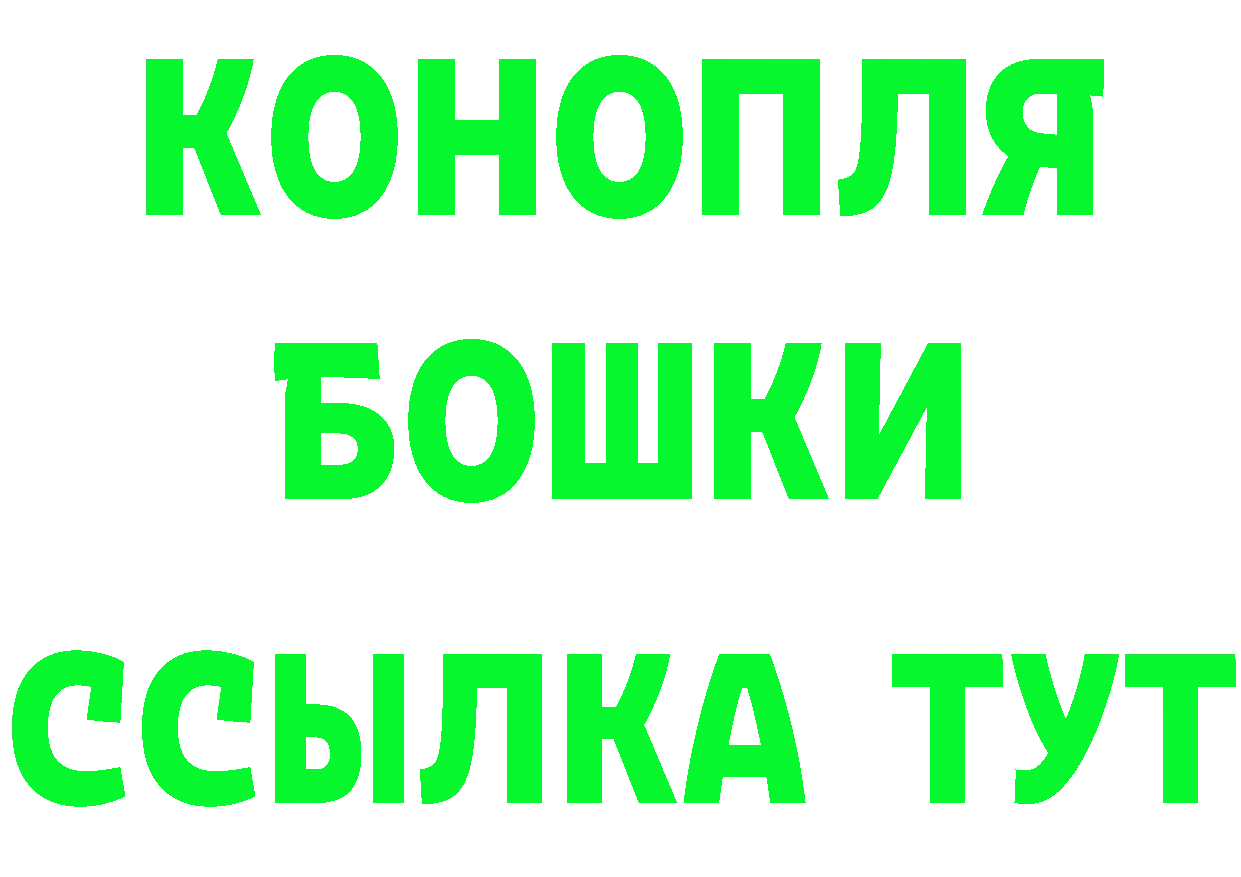 КОНОПЛЯ
БОШКИ
ССЫЛКА ТУТ